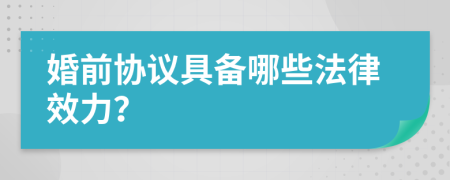 婚前协议具备哪些法律效力?